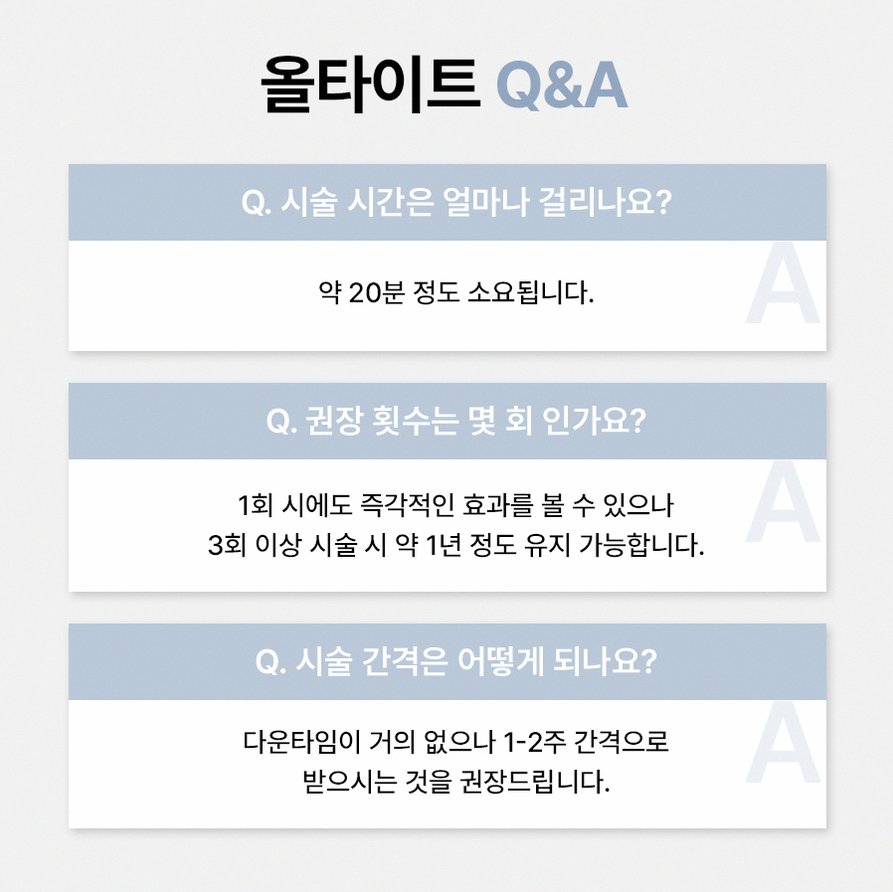 올타이트 Q&A

Q. 시술 시간은 얼마나 걸리나요?

약 20분 정도 소요됩니다.

A

Q. 권장 횟수는 몇 회 인가요?

1회 시에도 즉각적인 효과를 볼 수 있으나 3회 이상 시술 시 약 1년 정도 유지 가능합니다.

A

Q. 시술 간격은 어떻게 되나요?

다운타임이 거의 없으나 1-2주 간격으로 받으시는 것을 권장드립니다.

A